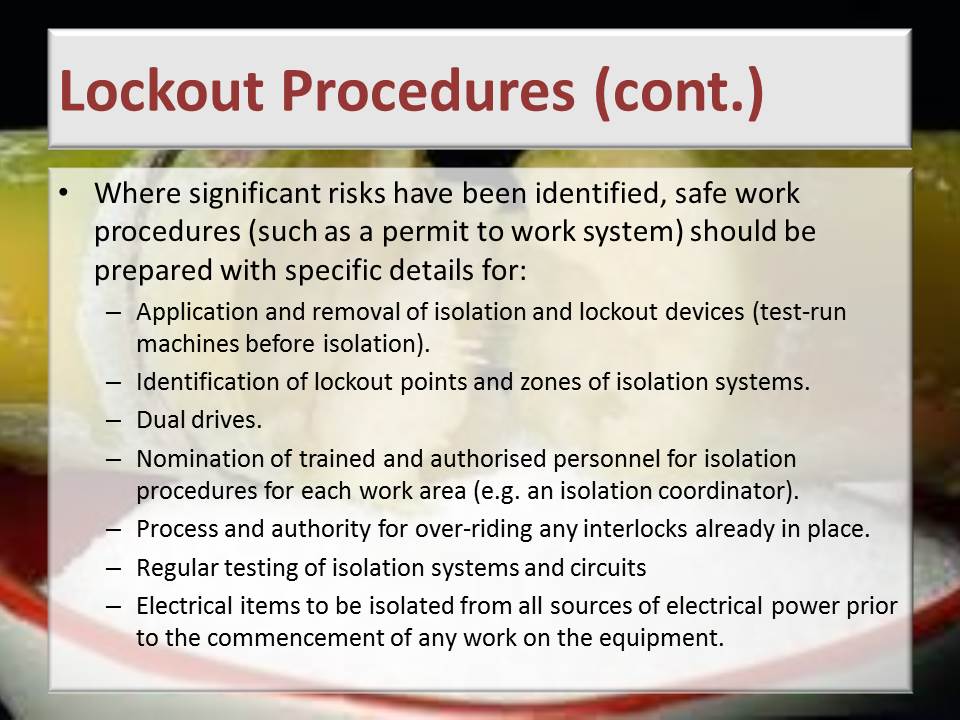 Lockout Procedures (cont.)

• Where significant risks have been identified, safe work procedures (such as a permit to work system) should be prepared with specific details for:

– Application and removal of isolation and lockout devices (test-run machines before isolation).
– Identification of lockout points and zones of isolation systems.
– Dual drives.
– Nomination of trained and authorised personnel for isolation procedures for each work area (e.g. an isolation coordinator).
– Process and authority for over-riding any interlocks already in place.
– Regular testing of isolation systems and circuits
– Electrical items to be isolated from all sources of electrical power prior to the commencement of any work on the equipment.